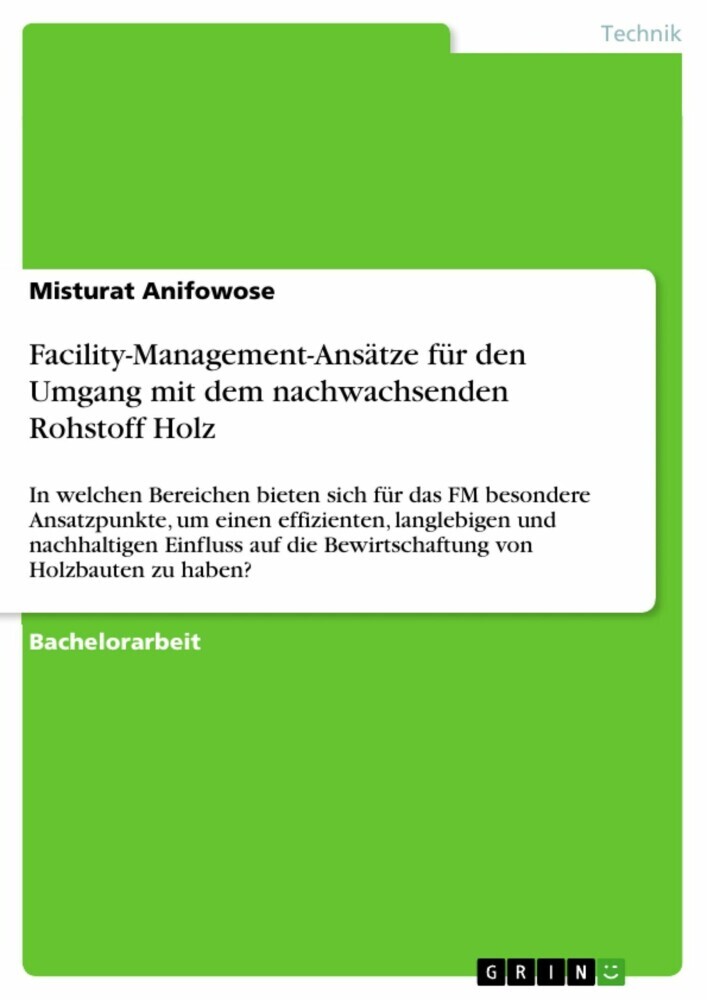 Technik

Misturat Anifowose

Facility-Management-Ansätze für den Umgang mit dem nachwachsenden Rohstoff Holz

In welchen Bereichen bieten sich für das FM besondere Ansatzpunkte, um einen effizienten, langlebigen und nachhaltigen Einfluss auf die Bewirtschaftung von Holzbauten zu haben?

Bachelorarbeit

GRIN